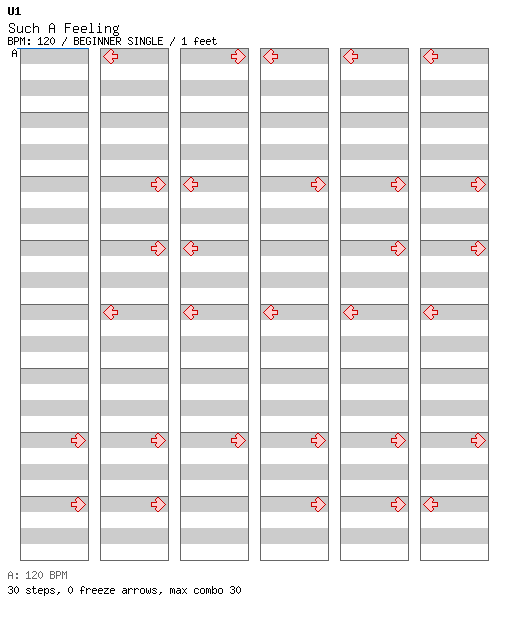 U1
Such A Feeling
BPM: 120 / BEGINNER SINGLE / 1 feet
A

A: 120 BPM
30 steps, 0 freeze arrows, max combo 30